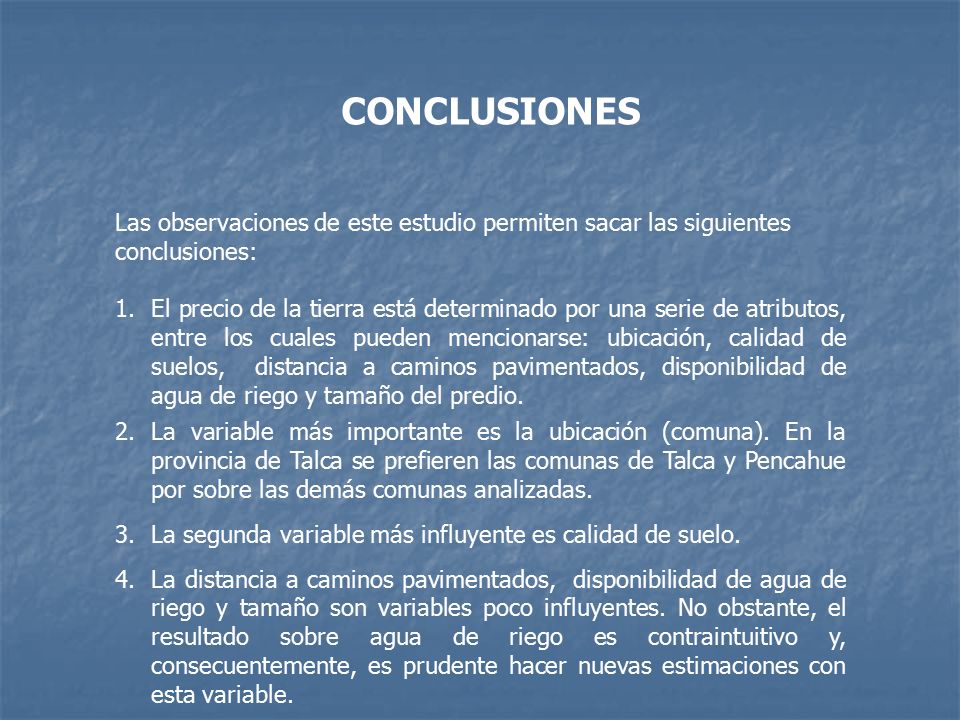 CONCLUSIONES

Las observaciones de este estudio permiten sacar las siguientes conclusiones:

1. El precio de la tierra está determinado por una serie de atributos, entre los cuales pueden mencionarse: ubicación, calidad de suelos, distancia a caminos pavimentados, disponibilidad de agua de riego y tamaño del predio.
2. La variable más importante es la ubicación (comuna). En la provincia de Talca se prefieren las comunas de Talca y Pencahue por sobre las demás comunas analizadas.
3. La segunda variable más influyente es calidad de suelo.
4. La distancia a caminos pavimentados, disponibilidad de agua de riego y tamaño son variables poco influyentes. No obstante, el resultado sobre agua de riego es contraintuitivo y, consecuentemente, es prudente hacer nuevas estimaciones con esta variable.